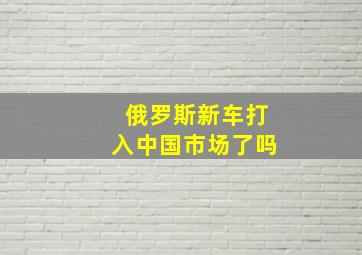 俄罗斯新车打入中国市场了吗